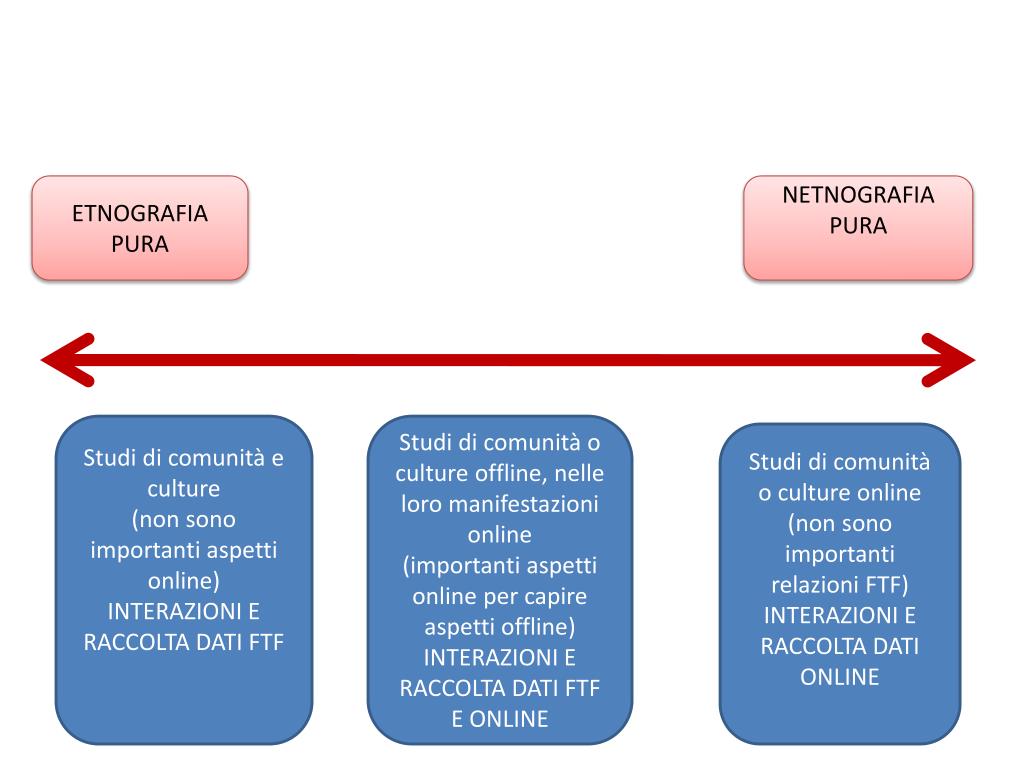 ETNOGRAFIA PURA

NETNOGRAFIA PURA

Studi di comunità e culture
(non sono importanti aspetti online)
INTERAZIONI E RACCOLTA DATI FTF

Studi di comunità o culture offline, nelle loro manifestazioni online
(importanti aspetti online per capire aspetti offline)
INTERAZIONI E RACCOLTA DATI FTF E ONLINE

Studi di comunità o culture online
(non sono importanti relazioni FTF)
INTERAZIONI E RACCOLTA DATI ONLINE